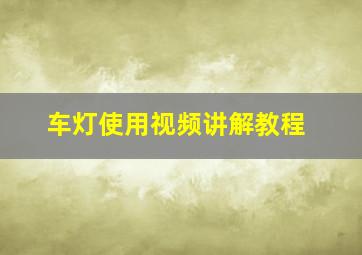 车灯使用视频讲解教程